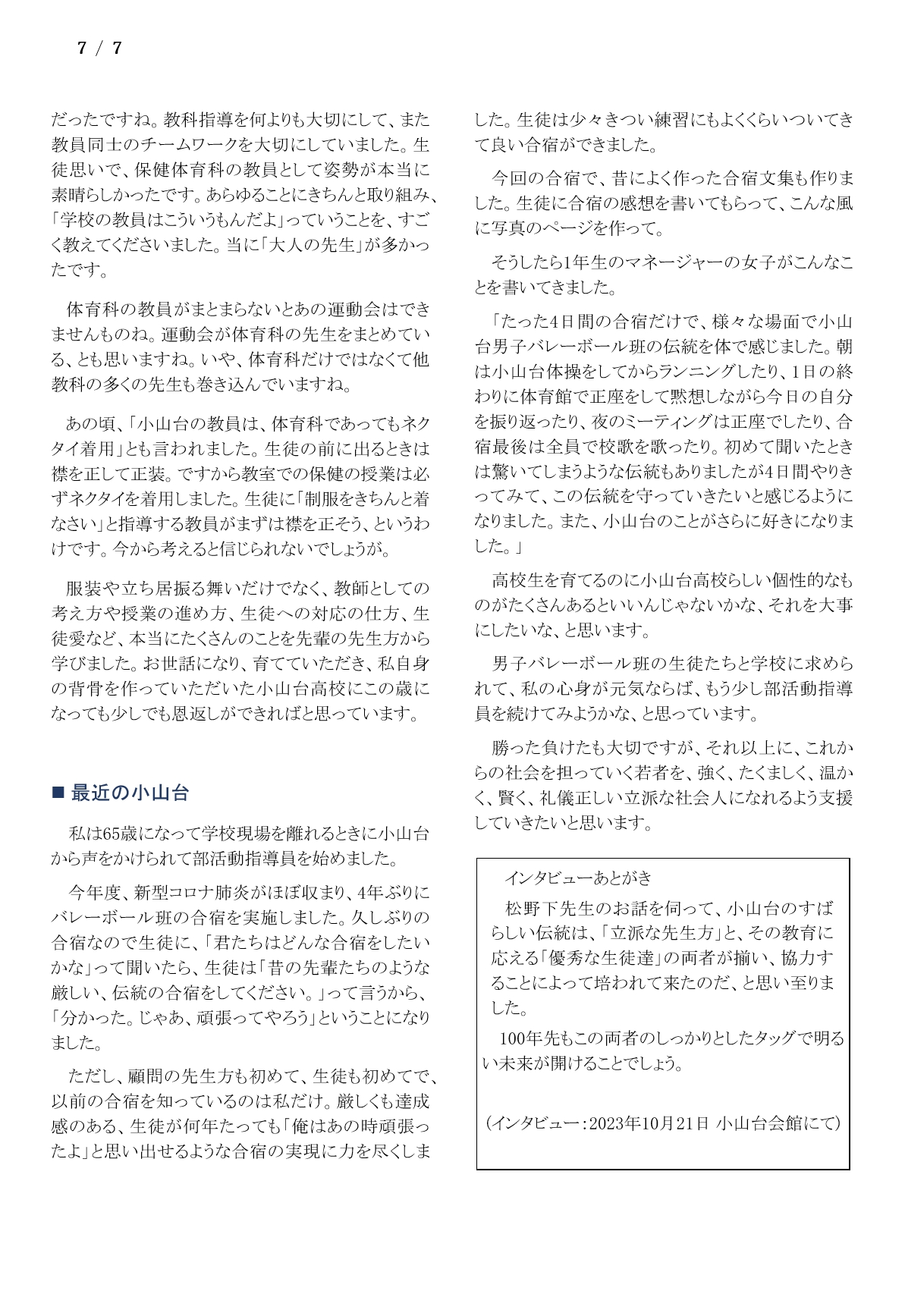 7 / 7

だったですね。教科指導を何よりも大切にして、また教員同士のチームワークを大切にしていました。生徒思いで、保健体育科の教員として姿勢が本当に素晴らしかったです。あらゆることにきちんと取り組み、「学校の教員はこういうもんだよ」っていうことを、すごく教えてくださいました。当に「大人の先生」が多かったです。

体育科の教員がまとまらないとあの運動会はできませんものね。運動会が体育科の先生をまとめている、とも思いますね。いや、体育科だけではなくて他教科の多くの先生も巻き込んでいますね。

あの頃、「小山台の教員は、体育科であってもネクタイ着用」とも言われました。生徒の前に出るときは襟を正して正装。ですから教室での保健の授業は必ずネクタイを着用しました。生徒に「制服をきちんと着なさい」と指導する教員がまずは襟を正そう、というわけです。今から考えると信じられないでしょうが。

服装や立ち居振る舞いだけでなく、教師としての考え方や授業の進め方、生徒への対応の仕方、生徒愛など、本当にたくさんのことを先輩の先生方から学びました。お世話になり、育てていただき、私自身の背骨を作っていただいた小山台高校にこの歳になっても少しでも恩返しができればと思っています。

■ 最近の小山台

私は65歳になって学校現場を離れるときに小山台から声をかけられて部活動指導員を始めました。

今年度、新型コロナ肺炎がほぼ収まり、4年ぶりにバレーボール班の合宿を実施しました。久しぶりの合宿なので生徒に、「君たちはどんな合宿をしたいかな」って聞いたら、生徒は「昔の先輩たちのような厳しい、伝統の合宿をしてください。」って言うから、「分かった。じゃあ、頑張ってやろう」ということになりました。

ただし、顧問の先生方も初めて、生徒も初めてで、以前の合宿を知っているのは私だけ。厳しくも達成感のある、生徒が何年たっても「俺はあの時頑張ったよ」と思い出せるような合宿の実現に力を尽くしました。生徒は少々きつい練習にもよくくらいついてきて良い合宿ができました。

今回の合宿で、昔によく作った合宿文集も作りました。生徒に合宿の感想を書いてもらって、こんな風に写真のページを作って。

そうしたら1年生のマネージャーの女子がこんなことを書いてきました。

「たった4日間の合宿だけで、様々な場面で小山台男子バレーボール班の伝統を体で感じました。朝は小山台体操をしてからランニングしたり、1日の終わりに体育館で正座をして黙想しながら今日の自分を振り返ったり、夜のミーティングは正座でしたり、合宿最後は全員で校歌を歌ったり。初めて聞いたときは驚いてしまうような伝統もありましたが4日間やりきってみて、この伝統を守っていきたいと感じるようになりました。また、小山台のことがさらに好きになりました。」

高校生を育てるのに小山台高校らしい個性的なものがたくさんあるといいんじゃないかな、それを大事にしたいな、と思います。

男子バレーボール班の生徒たちと学校に求められて、私の心身が元気ならば、もう少し部活動指導員を続けてみようかな、と思っています。

勝った負けたも大切ですが、それ以上に、これからの社会を担っていく若者を、強く、たくましく、温かく、賢く、礼儀正しい立派な社会人になれるよう支援していきたいと思います。

インタビューあとがき
松野下先生のお話を伺って、小山台のすばらしい伝統は、「立派な先生方」と、その教育に応える「優秀な生徒達」の両者が揃い、協力することによって培われて来たのだ、と思い至りました。
100年先もこの両者のしっかりとしたタッグで明るい未来が開けることでしょう。

(インタビュー：2023年10月21日 小山台会館にて)